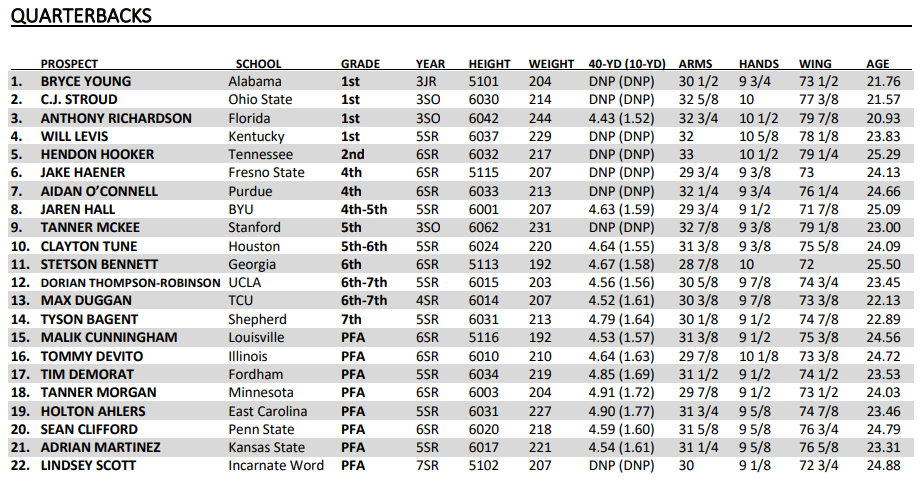 QUARTERBACKS

| | PROSPECT | SCHOOL | GRADE | YEAR | HEIGHT | WEIGHT | 40-YD (10-YD) | ARMS | HANDS | WING | AGE |
|---|---|---|---|---|---|---|---|---|---|---|---|
| 1. | BRYCE YOUNG | Alabama | 1st | 3JR | 5101 | 204 | DNP (DNP) | 30 1/2 | 9 3/4 | 73 1/2 | 21.76 |
| 2. | C.J. STROUD | Ohio State | 1st | 3SO | 6030 | 214 | DNP (DNP) | 32 5/8 | 10 | 77 3/8 | 21.57 |
| 3. | ANTHONY RICHARDSON | Florida | 1st | 3SO | 6042 | 244 | 4.43 (1.52) | 32 3/4 | 10 1/2 | 79 7/8 | 20.93 |
| 4. | WILL LEVIS | Kentucky | 1st | 5SR | 6037 | 229 | DNP (DNP) | 32 | 10 5/8 | 78 1/8 | 23.83 |
| 5. | HENDON HOOKER | Tennessee | 2nd | 6SR | 6032 | 217 | DNP (DNP) | 33 | 10 1/2 | 79 1/4 | 25.29 |
| 6. | JAKE HAENER | Fresno State | 4th | 6SR | 5115 | 207 | DNP (DNP) | 29 3/4 | 9 3/8 | 73 | 24.13 |
| 7. | AIDAN O'CONNELL | Purdue | 4th | 6SR | 6033 | 213 | DNP (DNP) | 32 1/4 | 9 3/4 | 76 1/4 | 24.66 |
| 8. | JAREN HALL | BYU | 4th-5th | 5SR | 6001 | 207 | 4.63 (1.59) | 29 3/4 | 9 1/2 | 71 7/8 | 25.09 |
| 9. | TANNER MCKEE | Stanford | 5th | 3SO | 6062 | 231 | DNP (DNP) | 32 7/8 | 9 3/8 | 79 1/8 | 23.00 |
| 10. | CLAYTON TUNE | Houston | 5th-6th | 5SR | 6024 | 220 | 4.64 (1.55) | 31 3/8 | 9 3/8 | 75 5/8 | 24.09 |
| 11. | STETSON BENNETT | Georgia | 6th | 6SR | 5113 | 192 | 4.67 (1.58) | 28 7/8 | 10 | 72 | 25.50 |
| 12. | DORIAN THOMPSON-ROBINSON | UCLA | 6th-7th | 5SR | 6015 | 203 | 4.56 (1.56) | 30 5/8 | 9 7/8 | 74 3/4 | 23.45 |
| 13. | MAX DUGGAN | TCU | 6th-7th | 4SR | 6014 | 207 | 4.52 (1.61) | 30 3/8 | 9 7/8 | 73 3/8 | 22.13 |
| 14. | TYSON BAGENT | Shepherd | 7th | 5SR | 6031 | 213 | 4.79 (1.64) | 30 1/8 | 9 1/2 | 74 7/8 | 22.89 |
| 15. | MALIK CUNNINGHAM | Louisville | PFA | 6SR | 5116 | 192 | 4.53 (1.57) | 31 3/8 | 9 1/2 | 75 3/8 | 24.56 |
| 16. | TOMMY DEVITO | Illinois | PFA | 6SR | 6010 | 210 | 4.64 (1.63) | 29 7/8 | 10 1/8 | 73 3/8 | 24.72 |
| 17. | TIM DEMORAT | Fordham | PFA | 5SR | 6034 | 219 | 4.85 (1.69) | 31 1/2 | 9 1/2 | 74 1/2 | 23.53 |
| 18. | TANNER MORGAN | Minnesota | PFA | 6SR | 6003 | 204 | 4.91 (1.72) | 29 7/8 | 9 1/2 | 73 1/2 | 24.03 |
| 19. | HOLTON AHLERS | East Carolina | PFA | 5SR | 6031 | 227 | 4.90 (1.77) | 31 3/4 | 9 5/8 | 74 7/8 | 23.46 |
| 20. | SEAN CLIFFORD | Penn State | PFA | 6SR | 6020 | 218 | 4.59 (1.60) | 31 5/8 | 9 5/8 | 76 3/4 | 24.79 |
| 21. | ADRIAN MARTINEZ | Kansas State | PFA | 5SR | 6017 | 221 | 4.54 (1.61) | 31 1/4 | 9 5/8 | 76 5/8 | 23.31 |
| 22. | LINDSEY SCOTT | Incarnate Word | PFA | 7SR | 5102 | 207 | DNP (DNP) | 30 | 9 1/8 | 72 3/4 | 24.88 |